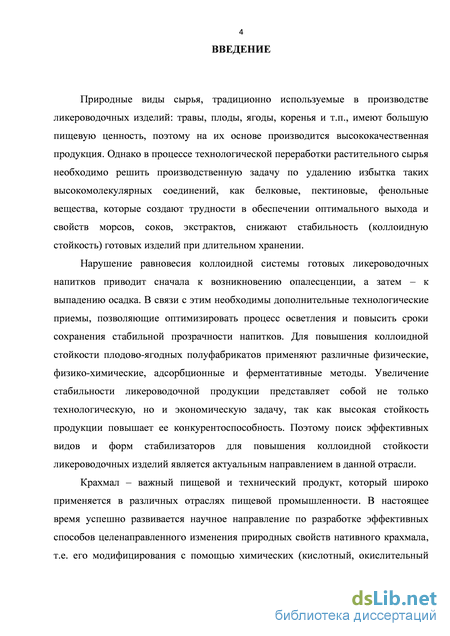 4

ВВЕДЕНИЕ

Природные виды сырья, традиционно используемые в производстве ликероводочных изделий: травы, плоды, ягоды, коренья и т.п., имеют большую пищевую ценность, поэтому на их основе производится высококачественная продукция. Однако в процессе технологической переработки растительного сырья необходимо решить производственную задачу по удалению избытка таких высокомолекулярных соединений, как белковые, пектиновые, фенольные вещества, которые создают трудности в обеспечении оптимального выхода и свойств морсов, соков, экстрактов, снижают стабильность (коллоидную стойкость) готовых изделий при длительном хранении.

Нарушение равновесия коллоидной системы готовых ликероводочных напитков приводит сначала к возникновению опалесценции, а затем – к выпадению осадка. В связи с этим необходимы дополнительные технологические приемы, позволяющие оптимизировать процесс осветления и повысить сроки сохранения стабильной прозрачности напитков. Для повышения коллоидной стойкости плодово-ягодных полуфабрикатов применяют различные физические, физико-химические, адсорбционные и ферментативные методы. Увеличение стабильности ликероводочной продукции представляет собой не только технологическую, но и экономическую задачу, так как высокая стойкость продукции повышает ее конкурентоспособность. Поэтому поиск эффективных видов и форм стабилизаторов для повышения коллоидной стойкости ликероводочных изделий является актуальным направлением в данной отрасли.

Крахмал – важный пищевой и технический продукт, который широко применяется в различных отраслях пищевой промышленности. В настоящее время успешно развивается научное направление по разработке эффективных способов целенаправленного изменения природных свойств нативного крахмала, т.е. его модифицирования с помощью химических (кислотный, окислительный

dsLib.net
библиотека диссертаций